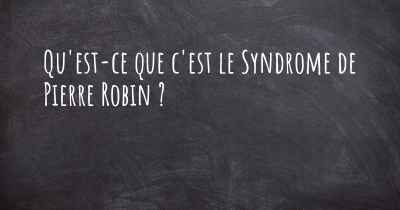 Qu'est-ce que c'est le Syndrome de Pierre Robin ?